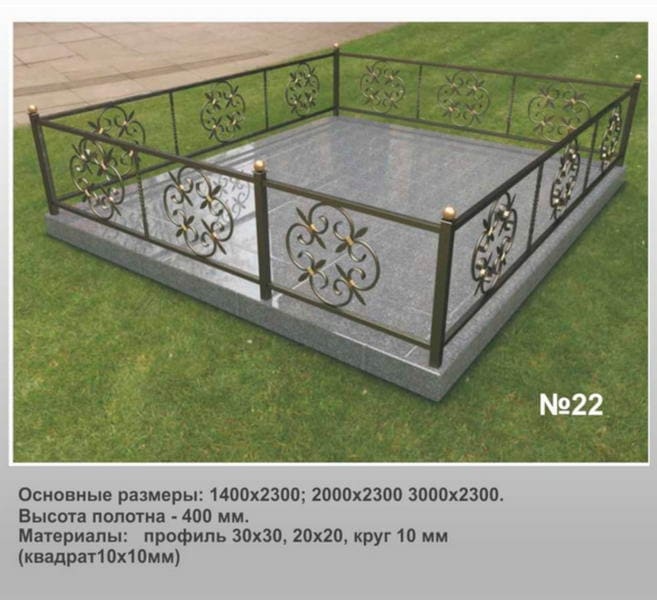 №22

Основные размеры: 1400х2300; 2000х2300 3000х2300.
Высота полотна - 400 мм.
Материалы: профиль 30х30, 20х20, круг 10 мм (квадрат10х10мм)